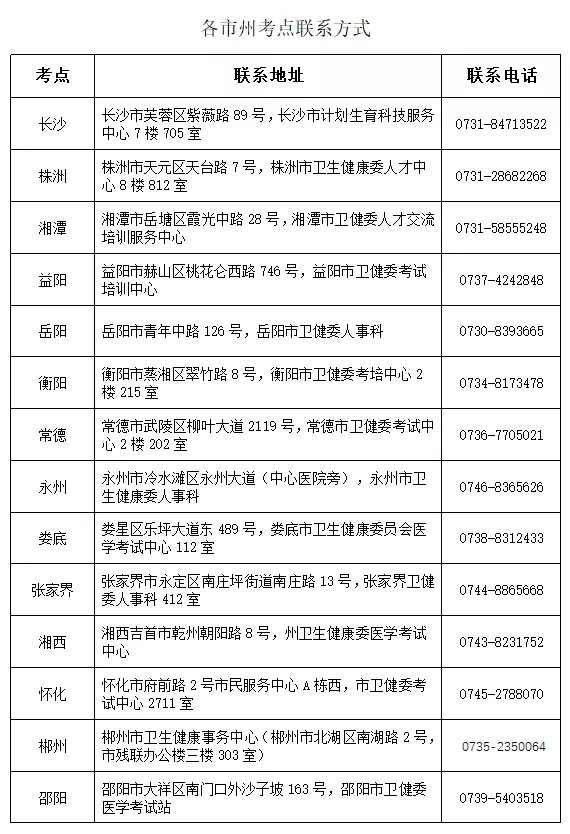 各市州考点联系方式

| 考点 | 联系地址 | 联系电话 |
|---|---|---|
| 长沙 | 长沙市芙蓉区紫薇路 89 号，长沙市计划生育科技服务中心 7 楼 705 室 | 0731-84713522 |
| 株洲 | 株洲市天元区天台路 7 号，株洲市卫生健康委人才中心 8 楼 812 室 | 0731-28682268 |
| 湘潭 | 湘潭市岳塘区霞光中路 28 号，湘潭市卫健委人才交流培训服务中心 | 0731-58555248 |
| 益阳 | 益阳市赫山区桃花仑西路 746 号，益阳市卫健委考试培训中心 | 0737-4242848 |
| 岳阳 | 岳阳市青年中路 126 号，岳阳市卫健委人事科 | 0730-8393665 |
| 衡阳 | 衡阳市蒸湘区翠竹路 8 号，衡阳市卫健委考培中心 2 楼 215 室 | 0734-8173478 |
| 常德 | 常德市武陵区柳叶大道 2119 号，常德市卫健委考试中心 2 楼 202 室 | 0736-7705021 |
| 永州 | 永州市冷水滩区永州大道（中心医院旁），永州市卫生健康委人事科 | 0746-8365626 |
| 娄底 | 娄星区乐坪大道东 489 号，娄底市卫生健康委员会医学考试中心 112 室 | 0738-8312433 |
| 张家界 | 张家界市永定区南庄坪街道南庄路 13 号，张家界卫健委人事科 412 室 | 0744-8865668 |
| 湘西 | 湘西吉首市乾州朝阳路 8 号，州卫生健康委医学考试中心 | 0743-8231752 |
| 怀化 | 怀化市府前路 2 号市民服务中心 A 栋西，市卫健委考试中心 2711 室 | 0745-2788070 |
| 郴州 | 郴州市卫生健康事务中心（郴州市北湖区南湖路 2 号，市残联办公楼三楼 303 室） | 0735-2350064 |
| 邵阳 | 邵阳市大祥区南门口外沙子坡 163 号，邵阳市卫健委医学考试站 | 0739-5403518 |